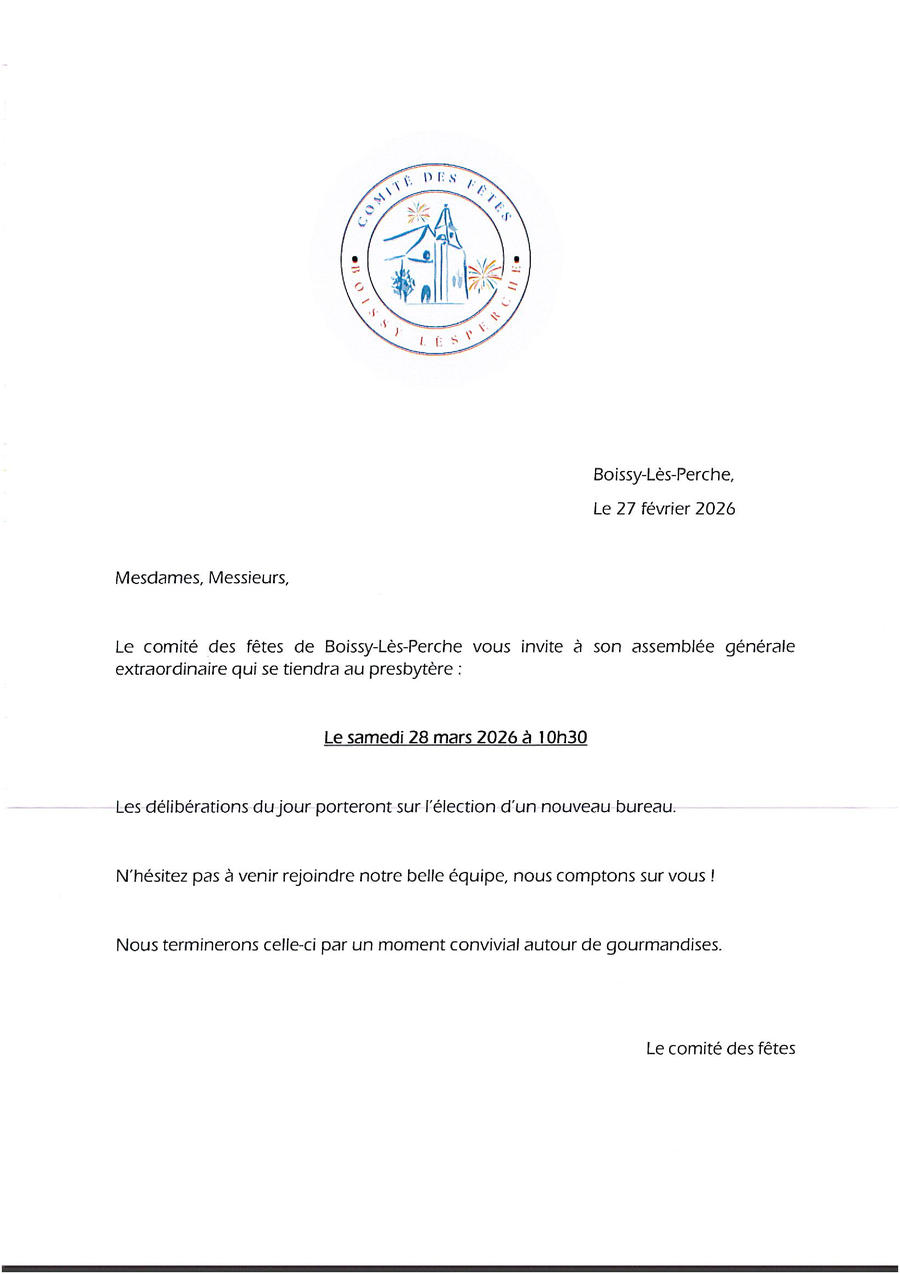 COMITÉ DES FÊTES
BOISSY LÈS PERCHE

Boissy-Lès-Perche,

Le 27 février 2026

Mesdames, Messieurs,

Le comité des fêtes de Boissy-Lès-Perche vous invite à son assemblée générale extraordinaire qui se tiendra au presbytère :

Le samedi 28 mars 2026 à 10h30

Les délibérations du jour porteront sur l'élection d'un nouveau bureau.

N'hésitez pas à venir rejoindre notre belle équipe, nous comptons sur vous !

Nous terminerons celle-ci par un moment convivial autour de gourmandises.

Le comité des fêtes